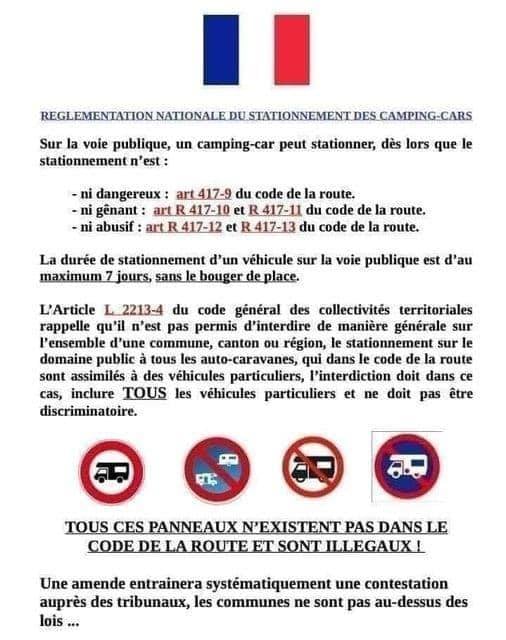 REGLEMENTATION NATIONALE DU STATIONNEMENT DES CAMPING-CARS

Sur la voie publique, un camping-car peut stationner, dès lors que le stationnement n'est :

- ni dangereux : art 417-9 du code de la route.
- ni gênant : art R 417-10 et R 417-11 du code de la route.
- ni abusif : art R 417-12 et R 417-13 du code de la route.

La durée de stationnement d'un véhicule sur la voie publique est d'au maximum 7 jours, sans le bouger de place.

L'Article L 2213-4 du code général des collectivités territoriales rappelle qu'il n'est pas permis d'interdire de manière générale sur l'ensemble d'une commune, canton ou région, le stationnement sur le domaine public à tous les auto-caravanes, qui dans le code de la route sont assimilés à des véhicules particuliers, l'interdiction doit dans ce cas, inclure TOUS les véhicules particuliers et ne doit pas être discriminatoire.

TOUS CES PANNEAUX N'EXISTENT PAS DANS LE CODE DE LA ROUTE ET SONT ILLEGAUX !

Une amende entrainera systématiquement une contestation auprès des tribunaux, les communes ne sont pas au-dessus des lois ...